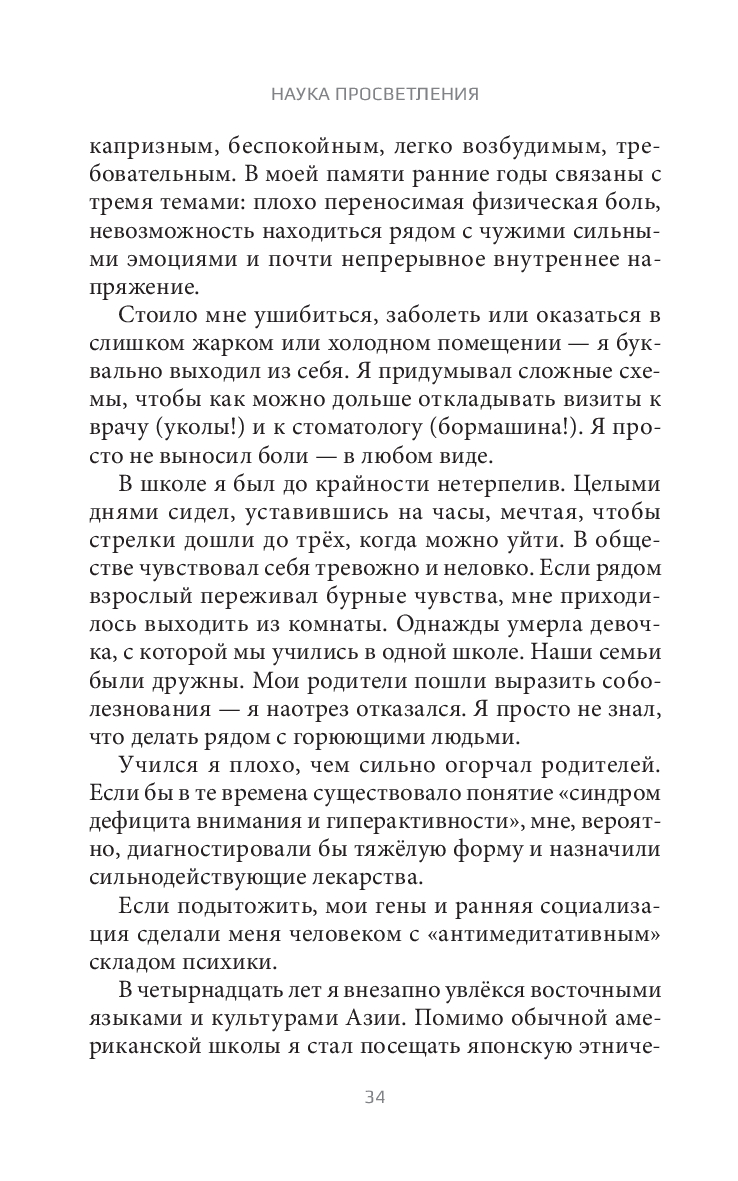 НАУКА ПРОСВЕТЛЕНИЯ

капризным, беспокойным, легко возбудимым, требовательным. В моей памяти ранние годы связаны с тремя темами: плохо переносимая физическая боль, невозможность находиться рядом с чужими сильными эмоциями и почти непрерывное внутреннее напряжение.

Стоило мне ушибиться, заболеть или оказаться в слишком жарком или холодном помещении — я буквально выходил из себя. Я придумывал сложные схемы, чтобы как можно дольше откладывать визиты к врачу (уколы!) и к стоматологу (бормашина!). Я просто не выносил боли — в любом виде.

В школе я был до крайности нетерпелив. Целыми днями сидел, уставившись на часы, мечтая, чтобы стрелки дошли до трёх, когда можно уйти. В обществе чувствовал себя тревожно и неловко. Если рядом взрослый переживал бурные чувства, мне приходилось выходить из комнаты. Однажды умерла девочка, с которой мы учились в одной школе. Наши семьи были дружны. Мои родители пошли выразить соболезнования — я наотрез отказался. Я просто не знал, что делать рядом с горюющими людьми.

Учился я плохо, чем сильно огорчал родителей. Если бы в те времена существовало понятие «синдром дефицита внимания и гиперактивности», мне, вероятно, диагностировали бы тяжёлую форму и назначили сильнодействующие лекарства.

Если подытожить, мои гены и ранняя социализация сделали меня человеком с «антимедитативным» складом психики.

В четырнадцать лет я внезапно увлёкся восточными языками и культурами Азии. Помимо обычной американской школы я стал посещать японскую этниче-

34